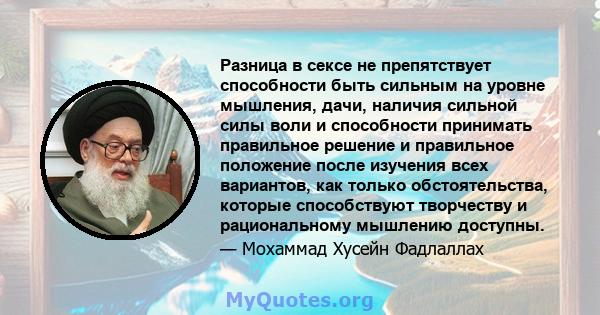 Разница в сексе не препятствует способности быть сильным на уровне мышления, дачи, наличия сильной силы воли и способности принимать правильное решение и правильное положение после изучения всех вариантов, как только обстоятельства, которые способствуют творчеству и рациональному мышлению доступны.
— Мохаммад Хусейн Фадлаллах

MyQuotes.org